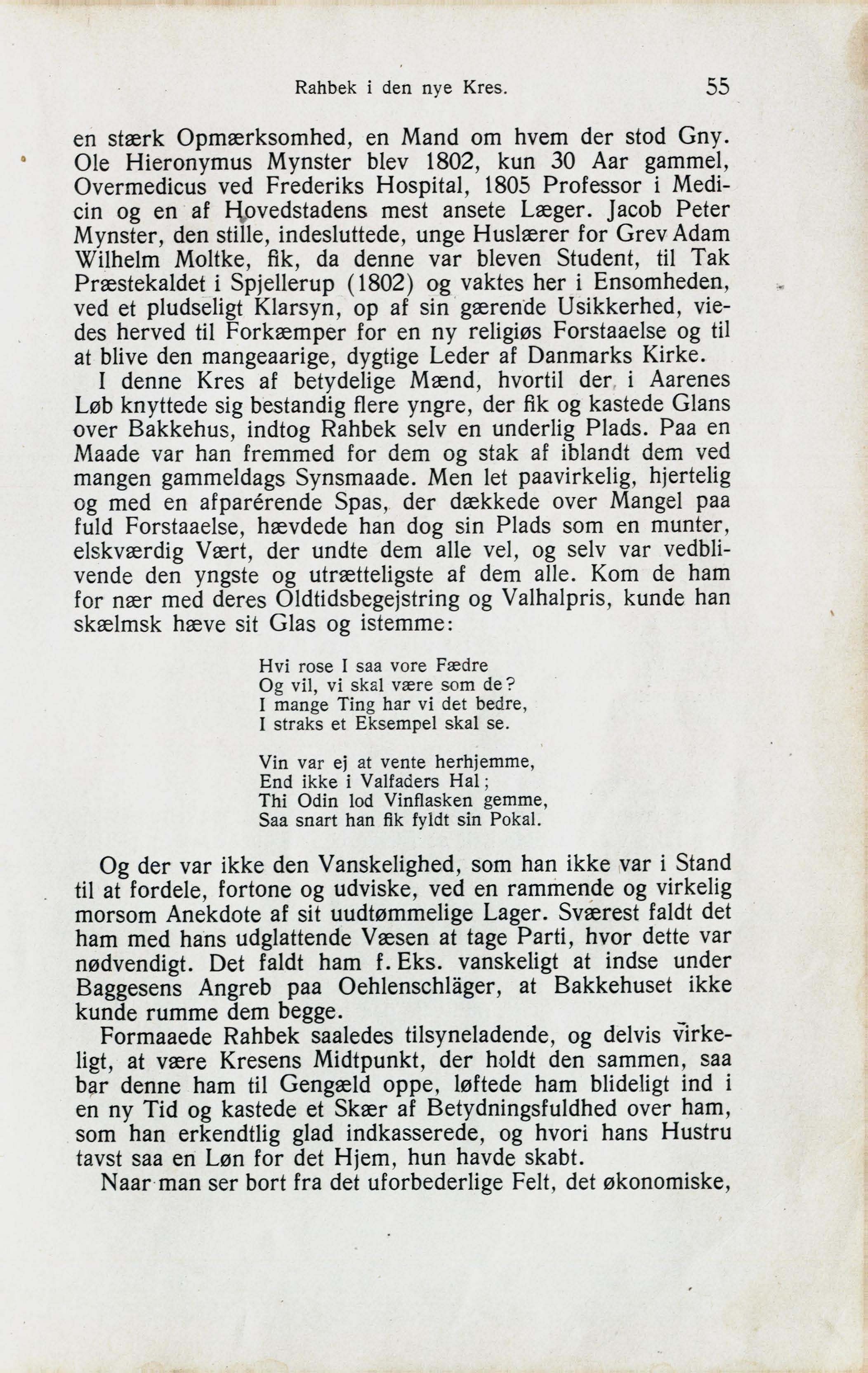 Rahbek i den nye Kres. 55

en stærk Opmærksomhed, en Mand om hvem der stod Gny. Ole Hieronymus Mynster blev 1802, kun 30 Aar gammel, Overmedicus ved Frederiks Hospital, 1805 Professor i Medicin og en af Hovedstadens mest ansete Læger. Jacob Peter Mynster, den stille, indesluttede, unge Huslærer for Grev Adam Wilhelm Moltke, fik, da denne var bleven Student, til Tak Præstekaldet i Spjellerup (1802) og vaktes her i Ensomheden, ved et pludseligt Klarsyn, op af sin gærende Usikkerhed, viedes herved til Forkæmper for en ny religiøs Forstaaelse og til at blive den mangeaarige, dygtige Leder af Danmarks Kirke.

I denne Kres af betydelige Mænd, hvortil der i Aarenes Løb knyttede sig bestandig flere yngre, der fik og kastede Glans over Bakkehus, indtog Rahbek selv en underlig Plads. Paa en Maade var han fremmed for dem og stak af iblandt dem ved mangen gammeldags Synsmaade. Men let paavirkelig, hjertelig og med en afparérende Spas, der dækkede over Mangel paa fuld Forstaaelse, hævdede han dog sin Plads som en munter, elskværdig Vært, der undte dem alle vel, og selv var vedblivende den yngste og utrætteligste af dem alle. Kom de ham for nær med deres Oldtidsbegejstring og Valhalpris, kunde han skælmsk hæve sit Glas og istemme:

Hvi rose I saa vore Fædre
Og vil, vi skal være som de?
I mange Ting har vi det bedre,
I straks et Eksempel skal se.

Vin var ej at vente herhjemme,
End ikke i Valfaders Hal;
Thi Odin lod Vinflasken gemme,
Saa snart han fik fyldt sin Pokal.

Og der var ikke den Vanskelighed, som han ikke var i Stand til at fordele, fortone og udviske, ved en rammende og virkelig morsom Anekdote af sit uudtømmelige Lager. Sværest faldt det ham med hans udglattende Væsen at tage Parti, hvor dette var nødvendigt. Det faldt ham f. Eks. vanskeligt at indse under Baggesens Angreb paa Oehlenschläger, at Bakkehuset ikke kunde rumme dem begge.

Formaaede Rahbek saaledes tilsyneladende, og delvis virkeligt, at være Kresens Midtpunkt, der holdt den sammen, saa bar denne ham til Gengæld oppe, løftede ham blideligt ind i en ny Tid og kastede et Skær af Betydningsfuldhed over ham, som han erkendtlig glad indkasserede, og hvori hans Hustru tavst saa en Løn for det Hjem, hun havde skabt.

Naar man ser bort fra det uforbederlige Felt, det økonomiske,